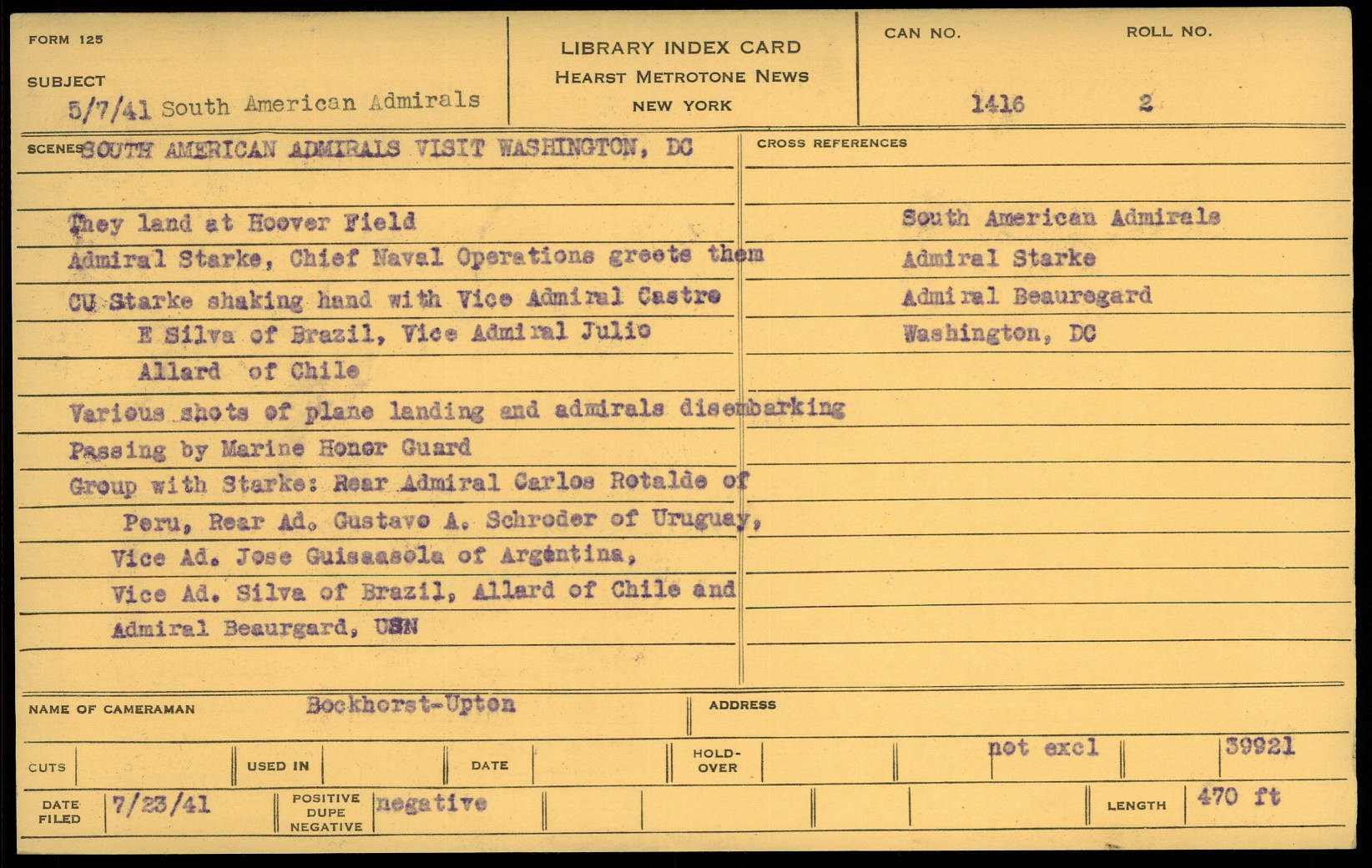 FORM 125

SUBJECT
5/7/41 South American Admirals

LIBRARY INDEX CARD
HEARST METROTONE NEWS
NEW YORK

CAN NO. 1416
ROLL NO. 2

SCENES SOUTH AMERICAN ADMIRALS VISIT WASHINGTON, DC

They land at Hoover Field
Admiral Starke, Chief Naval Operations greets them
CU Starke shaking hand with Vice Admiral Castro E Silva of Brazil, Vice Admiral Julio Allard of Chile
Various shots of plane landing and admirals disembarking
Passing by Marine Honor Guard
Group with Starke: Rear Admiral Carlos Rotalde of Peru, Rear Ad. Gustavo A. Schroder of Uruguay, Vice Ad. Jose Guisaasola of Argentina, Vice Ad. Silva of Brazil, Allard of Chile and Admiral Beaurgard, USN

CROSS REFERENCES
South American Admirals
Admiral Starke
Admiral Beauregard
Washington, DC

NAME OF CAMERAMAN Bockhorst-Upton
ADDRESS

CUTS
USED IN
DATE
HOLD-OVER
not excl
39921

DATE FILED 7/23/41
POSITIVE DUPE NEGATIVE negative
LENGTH 470 ft